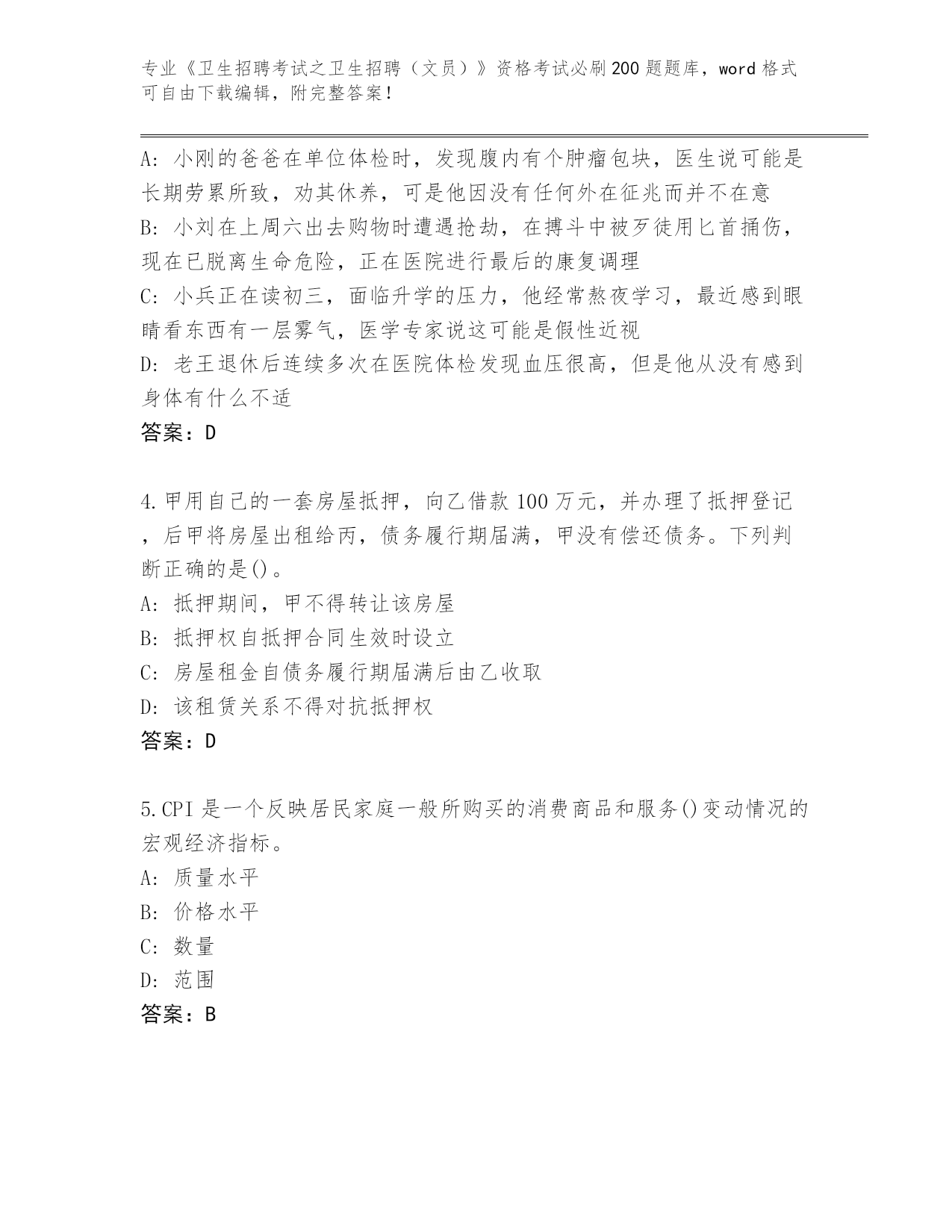 专业《卫生招聘考试之卫生招聘（文员）》资格考试必刷200题题库，word格式可自由下载编辑，附完整答案！

A: 小刚的爸爸在单位体检时，发现腹内有个肿瘤包块，医生说可能是长期劳累所致，劝其休养，可是他因没有任何外在征兆而并不在意
B: 小刘在上周六出去购物时遭遇抢劫，在搏斗中被歹徒用匕首捅伤，现在已脱离生命危险，正在医院进行最后的康复调理
C: 小兵正在读初三，面临升学的压力，他经常熬夜学习，最近感到眼睛看东西有一层雾气，医学专家说这可能是假性近视
D: 老王退休后连续多次在医院体检发现血压很高，但是他从没有感到身体有什么不适
答案：D

4.甲用自己的一套房屋抵押，向乙借款100万元，并办理了抵押登记，后甲将房屋出租给丙，债务履行期届满，甲没有偿还债务。下列判断正确的是()。
A: 抵押期间，甲不得转让该房屋
B: 抵押权自抵押合同生效时设立
C: 房屋租金自债务履行期届满后由乙收取
D: 该租赁关系不得对抗抵押权
答案：D

5.CPI是一个反映居民家庭一般所购买的消费商品和服务()变动情况的宏观经济指标。
A: 质量水平
B: 价格水平
C: 数量
D: 范围
答案：B